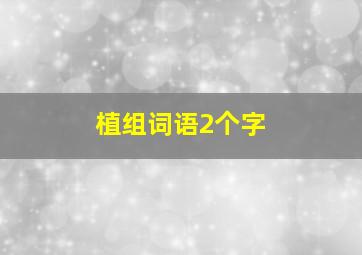 植组词语2个字